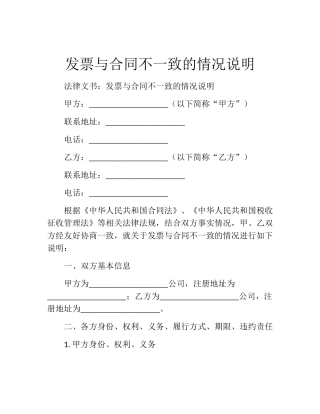 发票与合同不一致的情况说明

法律文书：发票与合同不一致的情况说明

甲方：____________________（以下简称“甲方”）

联系地址：____________________

电话：____________________

乙方：____________________（以下简称“乙方”）

联系地址：____________________

电话：____________________

根据《中华人民共和国合同法》、《中华人民共和国税收征收管理法》等相关法律法规，结合双方事实情况，甲、乙双方经友好协商一致，就关于发票与合同不一致的情况进行如下说明：

一、双方基本信息

甲方为____________________公司，注册地址为____________________；乙方为____________________公司，注册地址为____________________。

二、各方身份、权利、义务、履行方式、期限、违约责任

1. 甲方身份、权利、义务